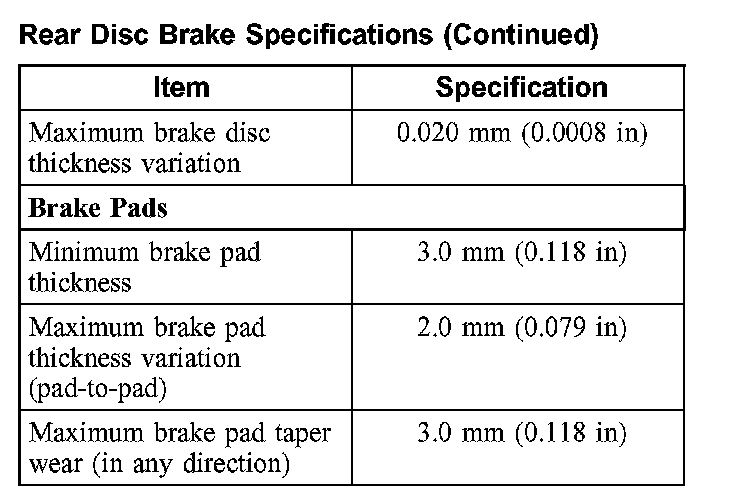 Rear Disc Brake Specifications (Continued)

| Item | Specification |
|---|---|
| Maximum brake disc thickness variation | 0.020 mm (0.0008 in) |
| **Brake Pads** | |
| Minimum brake pad thickness | 3.0 mm (0.118 in) |
| Maximum brake pad thickness variation (pad-to-pad) | 2.0 mm (0.079 in) |
| Maximum brake pad taper wear (in any direction) | 3.0 mm (0.118 in) |